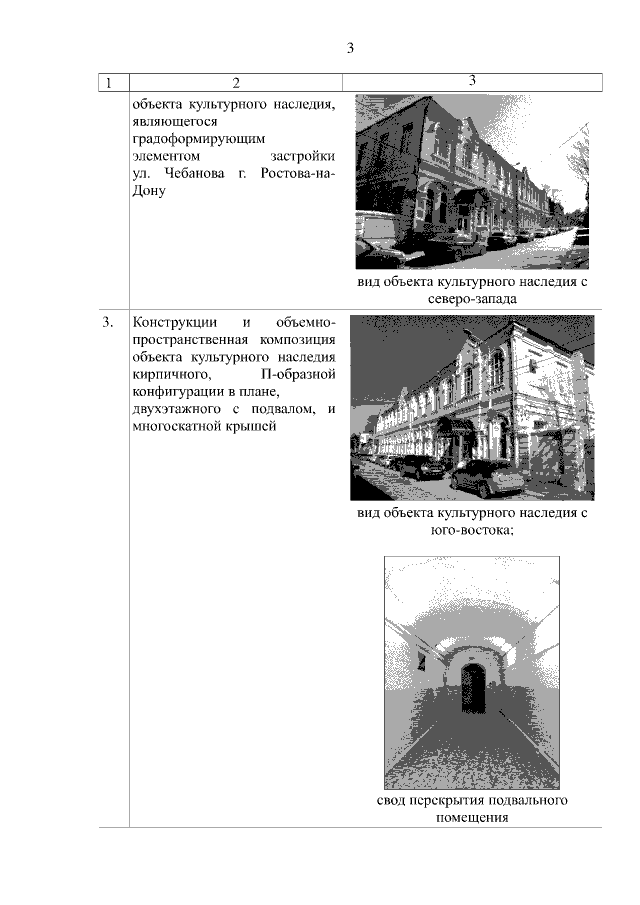 3

| 1 | 2 | 3 |
|---|---|---|
| | объекта культурного наследия, являющегося градоформирующим элементом застройки ул. Чебанова г. Ростова-на-Дону | вид объекта культурного наследия с северо-запада |
| 3. | Конструкции и объемно-пространственная композиция объекта культурного наследия кирпичного, П-образной конфигурации в плане, двухэтажного с подвалом, и многоскатной крышей | вид объекта культурного наследия с юго-востока; свод перекрытия подвального помещения |